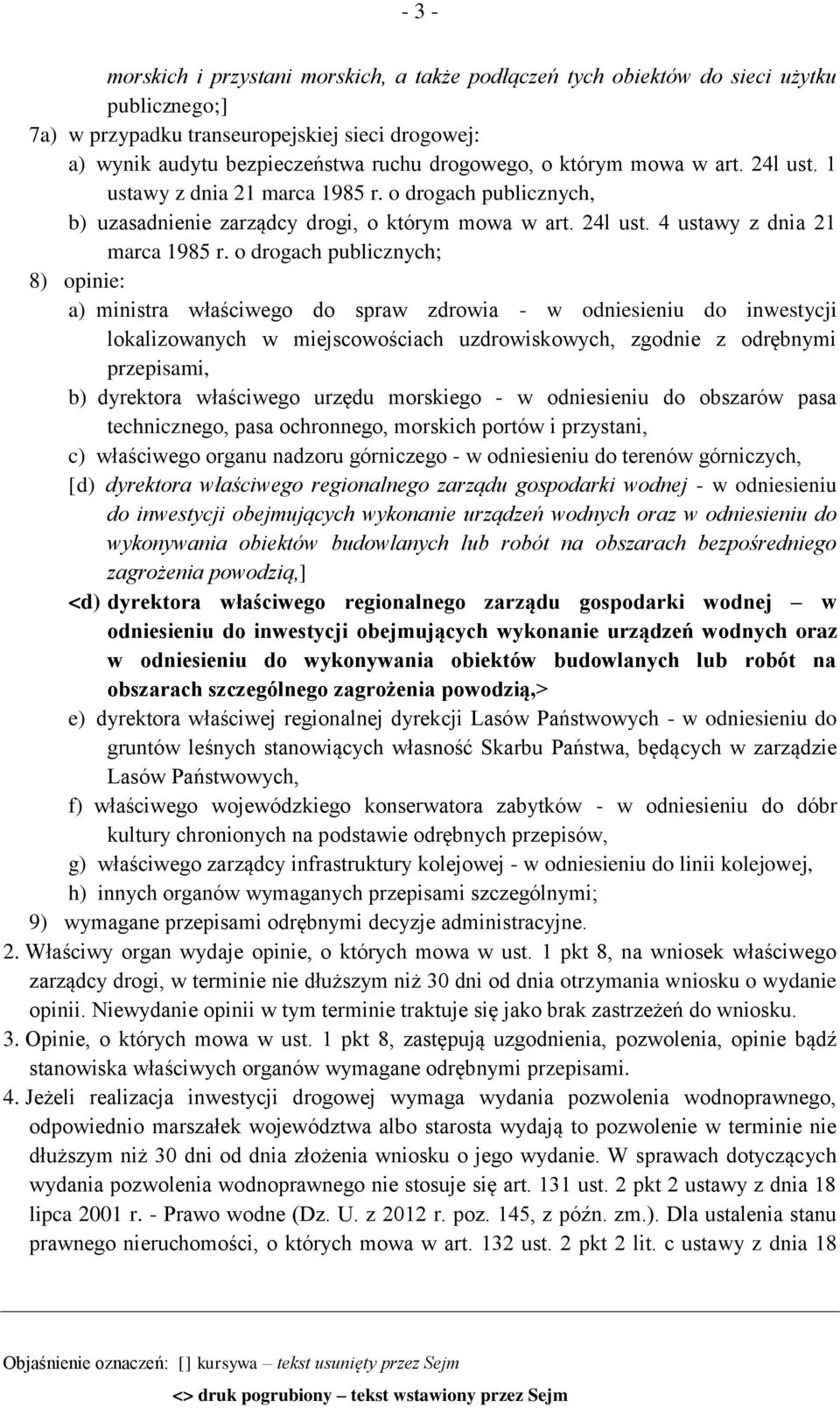 - 3 -

morskich i przystani morskich, a także podłączeń tych obiektów do sieci użytku publicznego;]

7a) w przypadku transeuropejskiej sieci drogowej:

a) wynik audytu bezpieczeństwa ruchu drogowego, o którym mowa w art. 24l ust. 1 ustawy z dnia 21 marca 1985 r. o drogach publicznych,

b) uzasadnienie zarządcy drogi, o którym mowa w art. 24l ust. 4 ustawy z dnia 21 marca 1985 r. o drogach publicznych;

8) opinie:

a) ministra właściwego do spraw zdrowia - w odniesieniu do inwestycji lokalizowanych w miejscowościach uzdrowiskowych, zgodnie z odrębnymi przepisami,

b) dyrektora właściwego urzędu morskiego - w odniesieniu do obszarów pasa technicznego, pasa ochronnego, morskich portów i przystani,

c) właściwego organu nadzoru górniczego - w odniesieniu do terenów górniczych,

[d) dyrektora właściwego regionalnego zarządu gospodarki wodnej - w odniesieniu do inwestycji obejmujących wykonanie urządzeń wodnych oraz w odniesieniu do wykonywania obiektów budowlanych lub robót na obszarach bezpośredniego zagrożenia powodzią,]

<d) dyrektora właściwego regionalnego zarządu gospodarki wodnej – w odniesieniu do inwestycji obejmujących wykonanie urządzeń wodnych oraz w odniesieniu do wykonywania obiektów budowlanych lub robót na obszarach szczególnego zagrożenia powodzią,>

e) dyrektora właściwej regionalnej dyrekcji Lasów Państwowych - w odniesieniu do gruntów leśnych stanowiących własność Skarbu Państwa, będących w zarządzie Lasów Państwowych,

f) właściwego wojewódzkiego konserwatora zabytków - w odniesieniu do dóbr kultury chronionych na podstawie odrębnych przepisów,

g) właściwego zarządcy infrastruktury kolejowej - w odniesieniu do linii kolejowej,

h) innych organów wymaganych przepisami szczególnymi;

9) wymagane przepisami odrębnymi decyzje administracyjne.

2. Właściwy organ wydaje opinie, o których mowa w ust. 1 pkt 8, na wniosek właściwego zarządcy drogi, w terminie nie dłuższym niż 30 dni od dnia otrzymania wniosku o wydanie opinii. Niewydanie opinii w tym terminie traktuje się jako brak zastrzeżeń do wniosku.

3. Opinie, o których mowa w ust. 1 pkt 8, zastępują uzgodnienia, pozwolenia, opinie bądź stanowiska właściwych organów wymagane odrębnymi przepisami.

4. Jeżeli realizacja inwestycji drogowej wymaga wydania pozwolenia wodnoprawnego, odpowiednio marszałek województwa albo starosta wydają to pozwolenie w terminie nie dłuższym niż 30 dni od dnia złożenia wniosku o jego wydanie. W sprawach dotyczących wydania pozwolenia wodnoprawnego nie stosuje się art. 131 ust. 2 pkt 2 ustawy z dnia 18 lipca 2001 r. - Prawo wodne (Dz. U. z 2012 r. poz. 145, z późn. zm.). Dla ustalenia stanu prawnego nieruchomości, o których mowa w art. 132 ust. 2 pkt 2 lit. c ustawy z dnia 18

Objaśnienie oznaczeń: [] kursywa – tekst usunięty przez Sejm

<> druk pogrubiony – tekst wstawiony przez Sejm